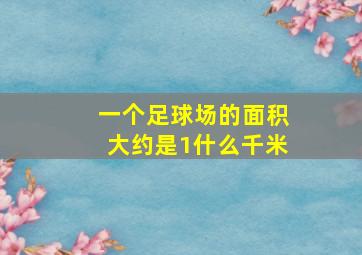 一个足球场的面积大约是1什么千米